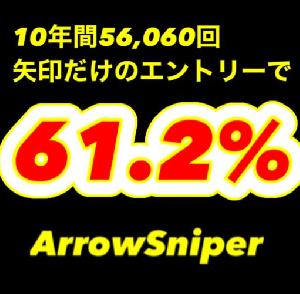 10年間56,060回
矢印だけのエントリーで

61.2%

ArrowSniper